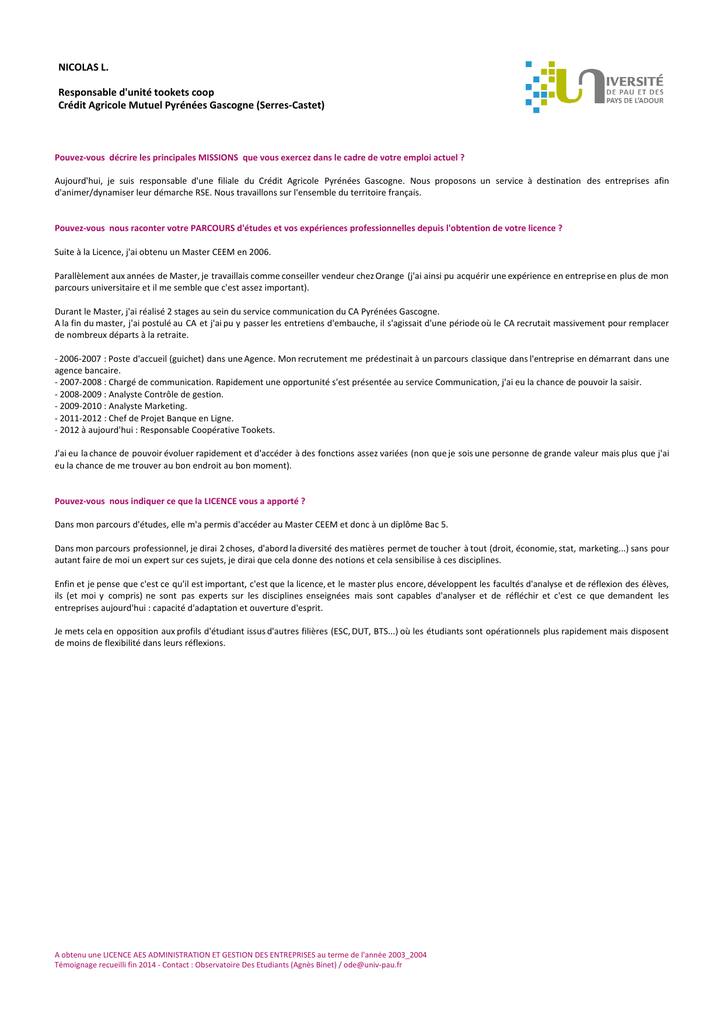 NICOLAS L.

Responsable d'unité tookets coop
Crédit Agricole Mutuel Pyrénées Gascogne (Serres-Castet)

UNIVERSITÉ DE PAU ET DES PAYS DE L'ADOUR

Pouvez-vous décrire les principales MISSIONS que vous exercez dans le cadre de votre emploi actuel ?

Aujourd'hui, je suis responsable d'une filiale du Crédit Agricole Pyrénées Gascogne. Nous proposons un service à destination des entreprises afin d'animer/dynamiser leur démarche RSE. Nous travaillons sur l'ensemble du territoire français.

Pouvez-vous nous raconter votre PARCOURS d'études et vos expériences professionnelles depuis l'obtention de votre licence ?

Suite à la Licence, j'ai obtenu un Master CEEM en 2006.

Parallèlement aux années de Master, je travaillais comme conseiller vendeur chez Orange (j'ai ainsi pu acquérir une expérience en entreprise en plus de mon parcours universitaire et il me semble que c'est assez important).

Durant le Master, j'ai réalisé 2 stages au sein du service communication du CA Pyrénées Gascogne.
A la fin du master, j'ai postulé au CA et j'ai pu y passer les entretiens d'embauche, il s'agissait d'une période où le CA recrutait massivement pour remplacer de nombreux départs à la retraite.

- 2006-2007 : Poste d'accueil (guichet) dans une Agence. Mon recrutement me prédestinait à un parcours classique dans l'entreprise en démarrant dans une agence bancaire.
- 2007-2008 : Chargé de communication. Rapidement une opportunité s'est présentée au service Communication, j'ai eu la chance de pouvoir la saisir.
- 2008-2009 : Analyste Contrôle de gestion.
- 2009-2010 : Analyste Marketing.
- 2011-2012 : Chef de Projet Banque en Ligne.
- 2012 à aujourd'hui : Responsable Coopérative Tookets.

J'ai eu la chance de pouvoir évoluer rapidement et d'accéder à des fonctions assez variées (non que je sois une personne de grande valeur mais plus que j'ai eu la chance de me trouver au bon endroit au bon moment).

Pouvez-vous nous indiquer ce que la LICENCE vous a apporté ?

Dans mon parcours d'études, elle m'a permis d'accéder au Master CEEM et donc à un diplôme Bac 5.

Dans mon parcours professionnel, je dirai 2 choses, d'abord la diversité des matières permet de toucher à tout (droit, économie, stat, marketing...) sans pour autant faire de moi un expert sur ces sujets, je dirai que cela donne des notions et cela sensibilise à ces disciplines.

Enfin et je pense que c'est ce qu'il est important, c'est que la licence, et le master plus encore, développent les facultés d'analyse et de réflexion des élèves, ils (et moi y compris) ne sont pas experts sur les disciplines enseignées mais sont capables d'analyser et de réfléchir et c'est ce que demandent les entreprises aujourd'hui : capacité d'adaptation et ouverture d'esprit.

Je mets cela en opposition aux profils d'étudiant issus d'autres filières (ESC, DUT, BTS...) où les étudiants sont opérationnels plus rapidement mais disposent de moins de flexibilité dans leurs réflexions.

A obtenu une LICENCE AES ADMINISTRATION ET GESTION DES ENTREPRISES au terme de l'année 2003_2004
Témoignage recueilli fin 2014 - Contact : Observatoire Des Etudiants (Agnès Binet) / ode@univ-pau.fr